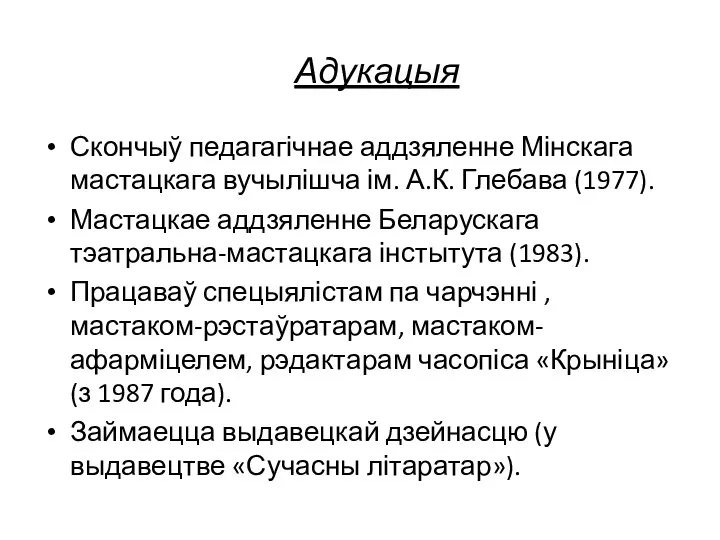 Адукацыя

• Скончыў педагагічнае аддзяленне Мінскага мастацкага вучылішча ім. А.К. Глебава (1977).
• Мастацкае аддзяленне Беларускага тэатральна-мастацкага інстытута (1983).
• Працаваў спецыялістам па чарчэнні , мастаком-рэстаўратарам, мастаком-афарміцелем, рэдактарам часопіса «Крыніца» (з 1987 года).
• Займаецца выдавецкай дзейнасцю (у выдавецтве «Сучасны літаратар»).